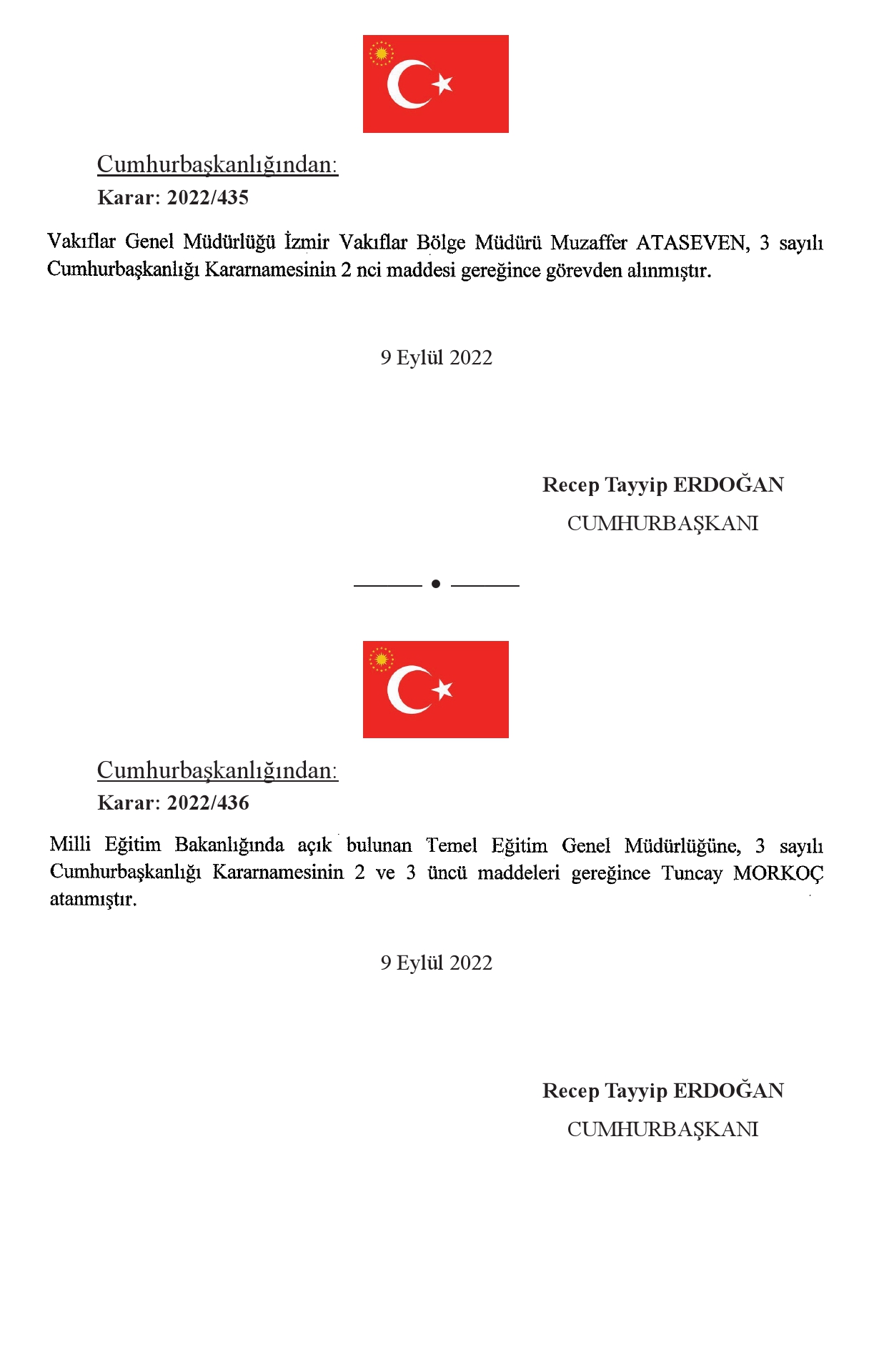 Cumhurbaşkanlığından:

Karar: 2022/435

Vakıflar Genel Müdürlüğü İzmir Vakıflar Bölge Müdürü Muzaffer ATASEVEN, 3 sayılı Cumhurbaşkanlığı Kararnamesinin 2 nci maddesi gereğince görevden alınmıştır.

9 Eylül 2022

Recep Tayyip ERDOĞAN
CUMHURBAŞKANI

Cumhurbaşkanlığından:

Karar: 2022/436

Milli Eğitim Bakanlığında açık bulunan Temel Eğitim Genel Müdürlüğüne, 3 sayılı Cumhurbaşkanlığı Kararnamesinin 2 ve 3 üncü maddeleri gereğince Tuncay MORKOÇ atanmıştır.

9 Eylül 2022

Recep Tayyip ERDOĞAN
CUMHURBAŞKANI